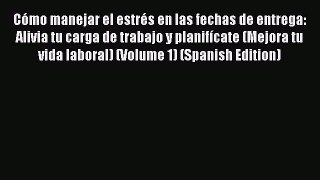 Cómo manejar el estrés en las fechas de entrega: Alivia tu carga de trabajo y planifícate (Mejora tu vida laboral) (Volume 1) (Spanish Edition)